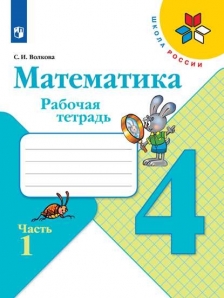 ШКОЛА РОССИИ

С. И. Волкова

Математика

Рабочая тетрадь

4

Часть 1